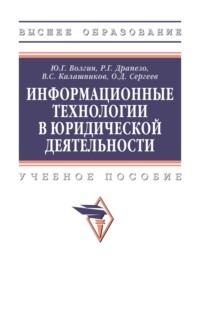 ВЫСШЕЕ ОБРАЗОВАНИЕ

Ю.Г. Волгин, Р.Г. Драпезо, В.С. Калашников, О.Д. Сергеев

ИНФОРМАЦИОННЫЕ ТЕХНОЛОГИИ В ЮРИДИЧЕСКОЙ ДЕЯТЕЛЬНОСТИ

УЧЕБНОЕ ПОСОБИЕ